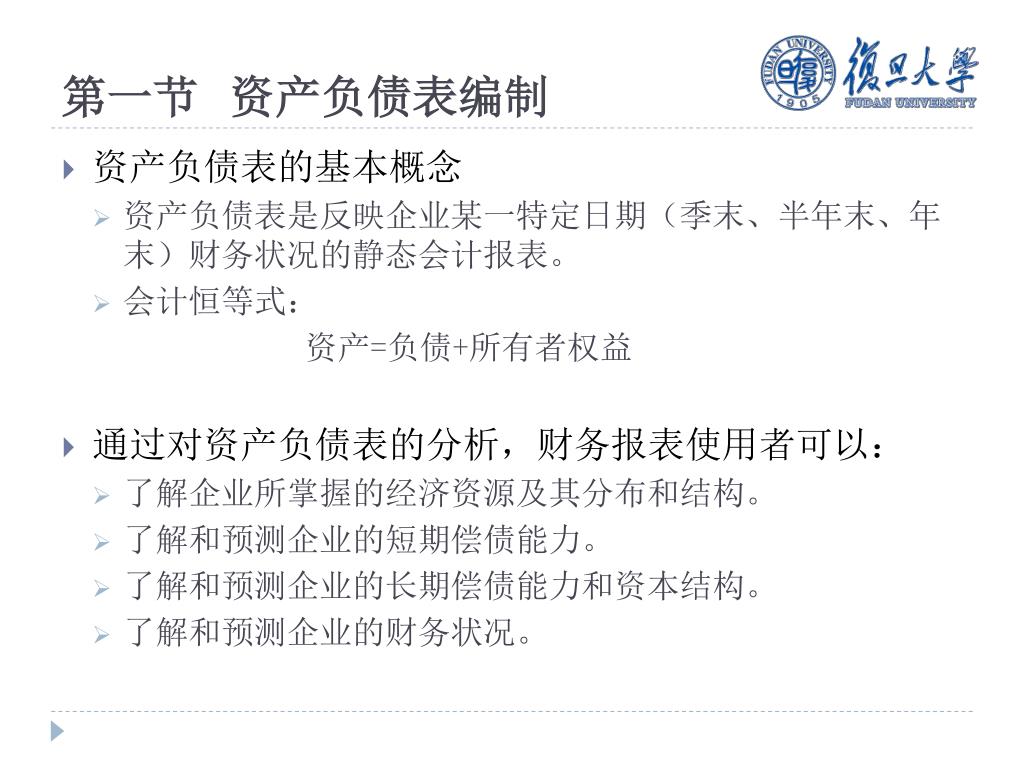 第一节 资产负债表编制

FUDAN UNIVERSITY 1905 復旦大學 FUDAN UNIVERSITY

资产负债表的基本概念

资产负债表是反映企业某一特定日期（季末、半年末、年末）财务状况的静态会计报表。

会计恒等式：

资产=负债+所有者权益

通过对资产负债表的分析，财务报表使用者可以：

了解企业所掌握的经济资源及其分布和结构。

了解和预测企业的短期偿债能力。

了解和预测企业的长期偿债能力和资本结构。

了解和预测企业的财务状况。